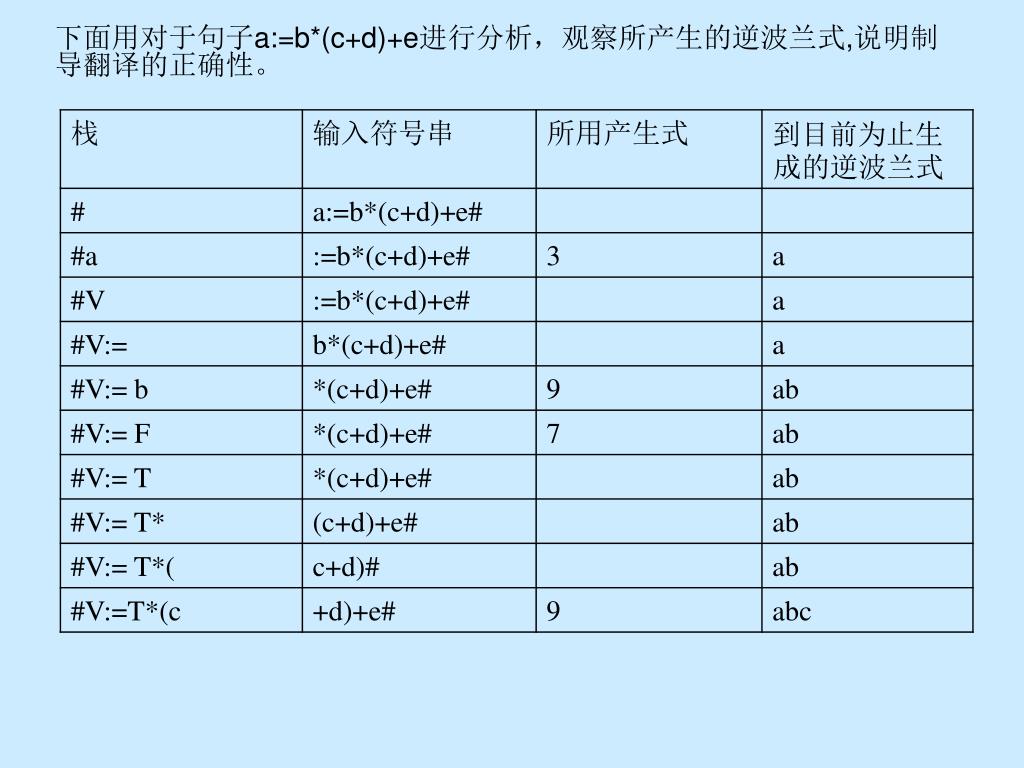 下面用对于句子a:=b*(c+d)+e进行分析，观察所产生的逆波兰式,说明制导翻译的正确性。

| 栈 | 输入符号串 | 所用产生式 | 到目前为止生成的逆波兰式 |
|---|---|---|---|
| # | a:=b*(c+d)+e# | | |
| #a | :=b*(c+d)+e# | 3 | a |
| #V | :=b*(c+d)+e# | | a |
| #V:= | b*(c+d)+e# | | a |
| #V:= b | *(c+d)+e# | 9 | ab |
| #V:= F | *(c+d)+e# | 7 | ab |
| #V:= T | *(c+d)+e# | | ab |
| #V:= T* | (c+d)+e# | | ab |
| #V:= T*( | c+d)# | | ab |
| #V:=T*(c | +d)+e# | 9 | abc |